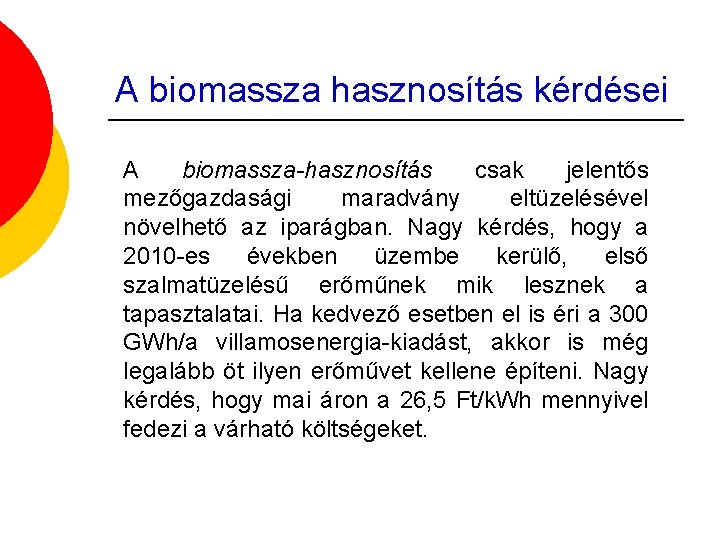 A biomassza hasznosítás kérdései

A biomassza-hasznosítás csak jelentős mezőgazdasági maradvány eltüzelésével növelhető az iparágban. Nagy kérdés, hogy a 2010-es években üzembe kerülő, első szalmatüzelésű erőműnek mik lesznek a tapasztalatai. Ha kedvező esetben el is éri a 300 GWh/a villamosenergia-kiadást, akkor is még legalább öt ilyen erőművet kellene építeni. Nagy kérdés, hogy mai áron a 26,5 Ft/kWh mennyivel fedezi a várható költségeket.